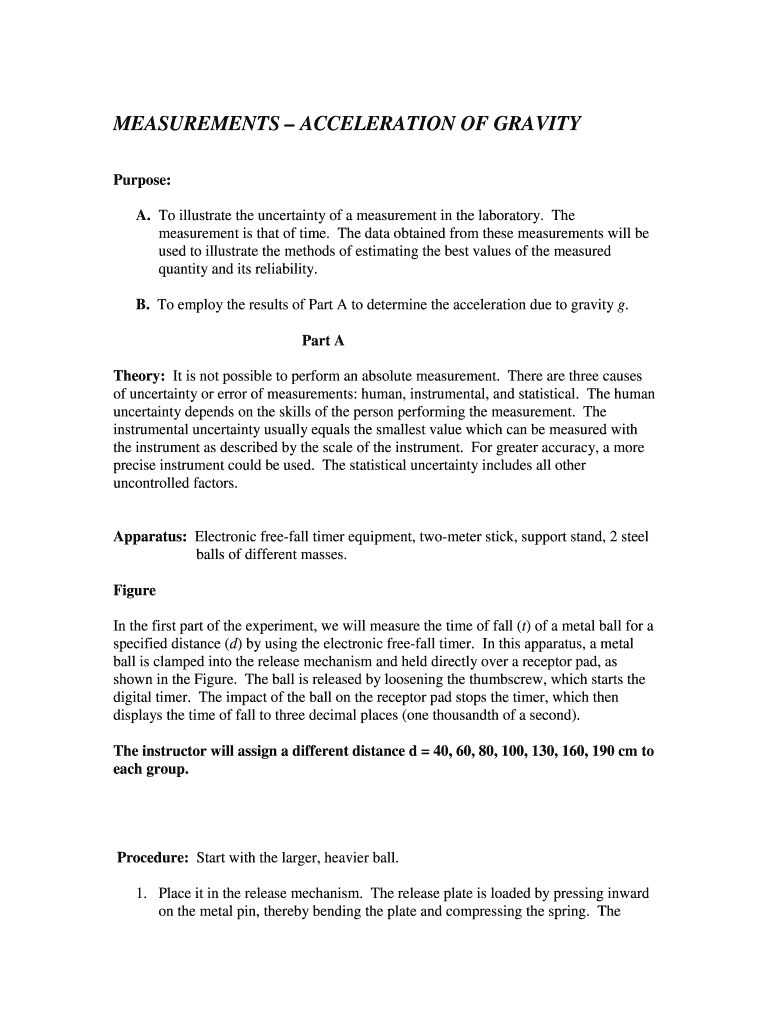 MEASUREMENTS – ACCELERATION OF GRAVITY

Purpose:

A. To illustrate the uncertainty of a measurement in the laboratory. The measurement is that of time. The data obtained from these measurements will be used to illustrate the methods of estimating the best values of the measured quantity and its reliability.

B. To employ the results of Part A to determine the acceleration due to gravity $g$.

Part A

Theory: It is not possible to perform an absolute measurement. There are three causes of uncertainty or error of measurements: human, instrumental, and statistical. The human uncertainty depends on the skills of the person performing the measurement. The instrumental uncertainty usually equals the smallest value which can be measured with the instrument as described by the scale of the instrument. For greater accuracy, a more precise instrument could be used. The statistical uncertainty includes all other uncontrolled factors.

Apparatus: Electronic free-fall timer equipment, two-meter stick, support stand, 2 steel balls of different masses.

Figure

In the first part of the experiment, we will measure the time of fall ($t$) of a metal ball for a specified distance ($d$) by using the electronic free-fall timer. In this apparatus, a metal ball is clamped into the release mechanism and held directly over a receptor pad, as shown in the Figure. The ball is released by loosening the thumbscrew, which starts the digital timer. The impact of the ball on the receptor pad stops the timer, which then displays the time of fall to three decimal places (one thousandth of a second).

The instructor will assign a different distance d = 40, 60, 80, 100, 130, 160, 190 cm to each group.

Procedure: Start with the larger, heavier ball.

1. Place it in the release mechanism. The release plate is loaded by pressing inward on the metal pin, thereby bending the plate and compressing the spring. The